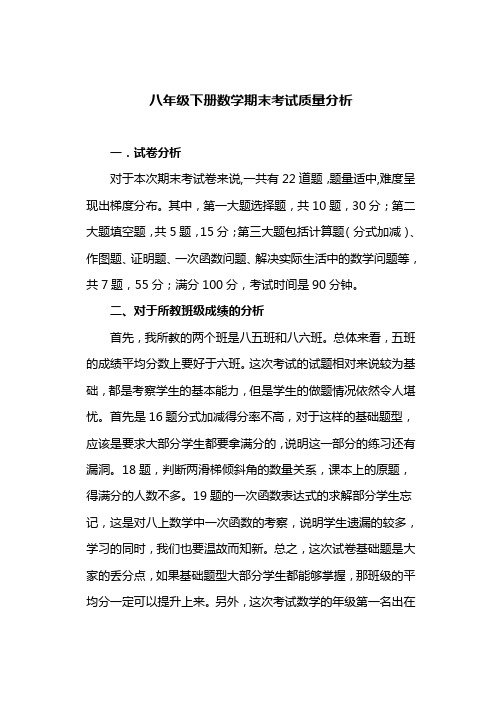 八年级下册数学期末考试质量分析

一．试卷分析

对于本次期末考试卷来说,一共有 22 道题,题量适中,难度呈现出梯度分布。其中，第一大题选择题，共 10 题，30 分；第二大题填空题，共 5 题，15 分；第三大题包括计算题（分式加减）、作图题、证明题、一次函数问题、解决实际生活中的数学问题等，共 7 题，55 分；满分 100 分，考试时间是 90 分钟。

二、对于所教班级成绩的分析

首先，我所教的两个班是八五班和八六班。总体来看，五班的成绩平均分数上要好于六班。这次考试的试题相对来说较为基础，都是考察学生的基本能力，但是学生的做题情况依然令人堪忧。首先是 16 题分式加减得分率不高，对于这样的基础题型，应该是要求大部分学生都要拿满分的，说明这一部分的练习还有漏洞。18 题，判断两滑梯倾斜角的数量关系，课本上的原题，得满分的人数不多。19 题的一次函数表达式的求解部分学生忘记，这是对八上数学中一次函数的考察，说明学生遗漏的较多，学习的同时，我们也要温故而知新。总之，这次试卷基础题是大家的丢分点，如果基础题型大部分学生都能够掌握，那班级的平均分一定可以提升上来。另外，这次考试数学的年级第一名出在